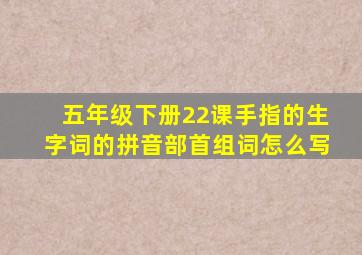 五年级下册22课手指的生字词的拼音部首组词怎么写